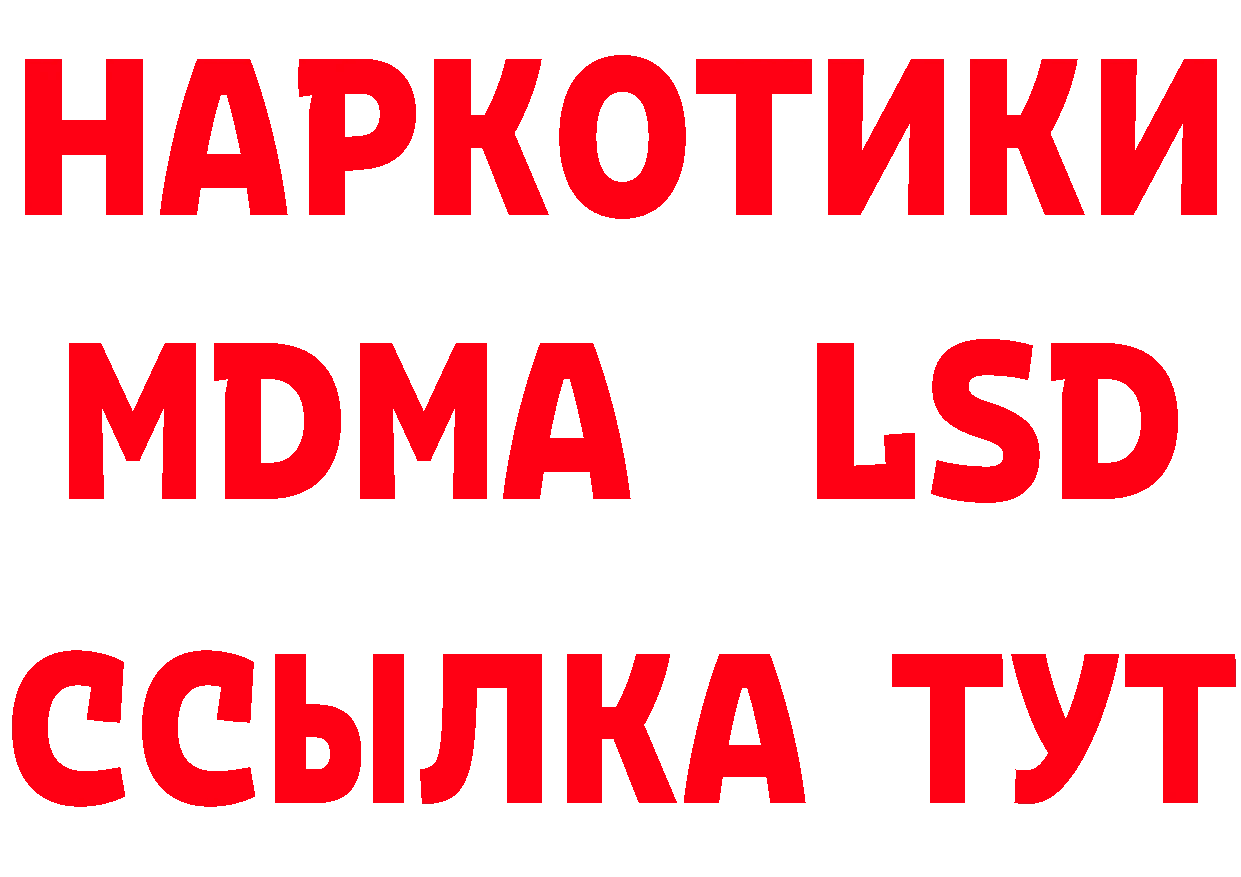 НАРКОТИКИ
MDMA LSD
ССЫЛКА ТУТ